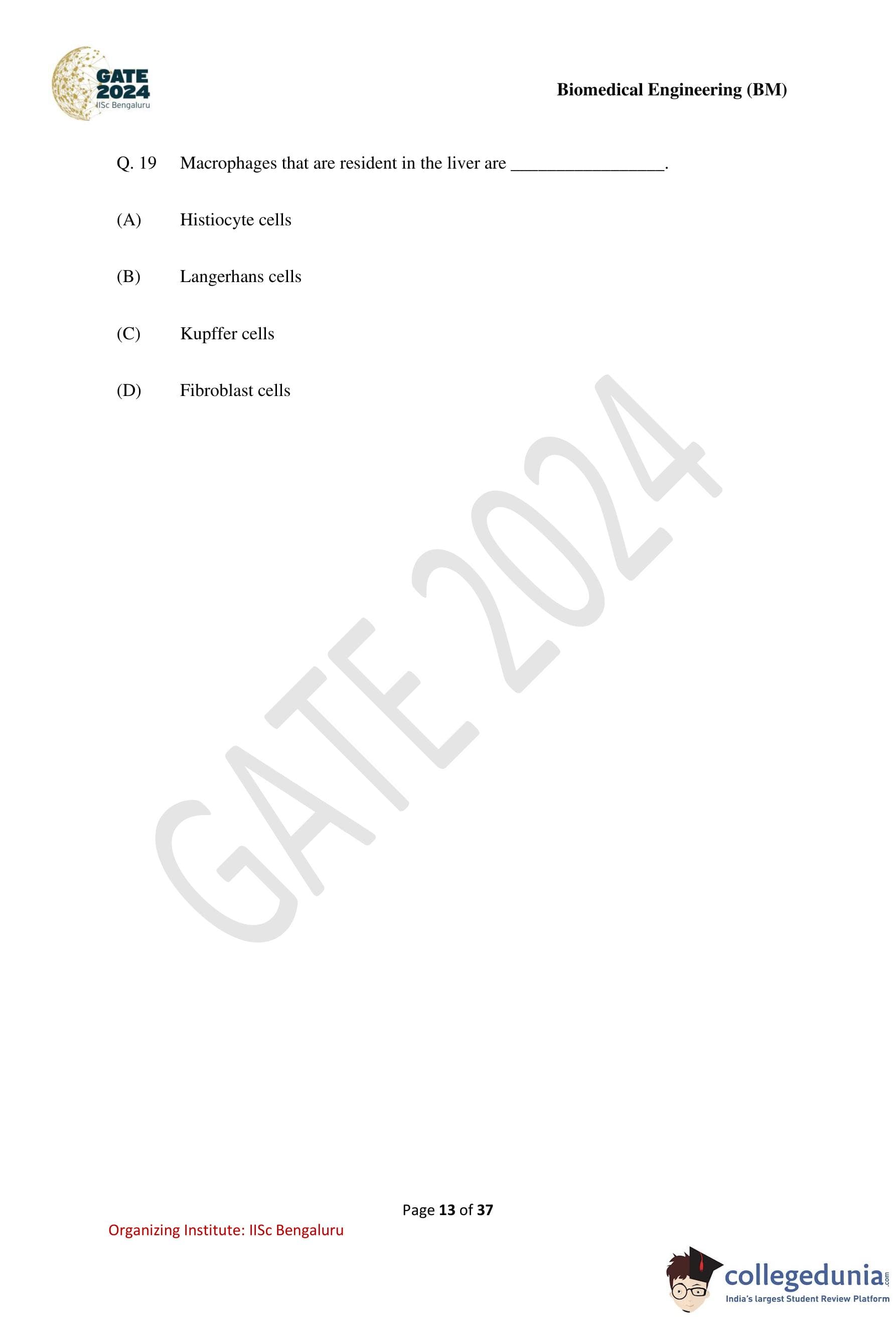 GATE
2024
IISc Bengaluru

Biomedical Engineering (BM)

Q. 19 Macrophages that are resident in the liver are ____.

(A) Histiocyte cells

(B) Langerhans cells

(C) Kupffer cells

(D) Fibroblast cells

Page 13 of 37

Organizing Institute: IISc Bengaluru

collegedunia.com
India's largest Student Review Platform

GATE 2024